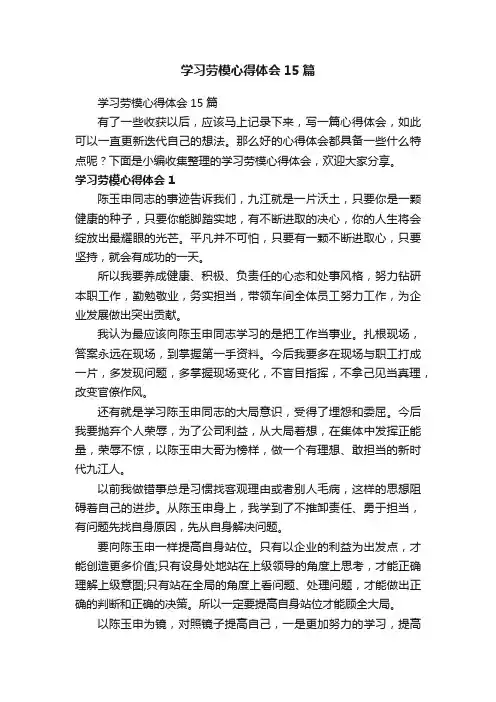 学习劳模心得体会15篇

学习劳模心得体会15篇

有了一些收获以后，应该马上记录下来，写一篇心得体会，如此可以一直更新迭代自己的想法。那么好的心得体会都具备一些什么特点呢？下面是小编收集整理的学习劳模心得体会，欢迎大家分享。

学习劳模心得体会1

陈玉申同志的事迹告诉我们，九江就是一片沃土，只要你是一颗健康的种子，只要你能脚踏实地，有不断进取的决心，你的人生将会绽放出最耀眼的光芒。平凡并不可怕，只要有一颗不断进取心，只要坚持，就会有成功的一天。

所以我要养成健康、积极、负责任的心态和处事风格，努力钻研本职工作，勤勉敬业，务实担当，带领车间全体员工努力工作，为企业发展做出突出贡献。

我认为最应该向陈玉申同志学习的是把工作当事业。扎根现场，答案永远在现场，到掌握第一手资料。今后我要多在现场与职工打成一片，多发现问题，多掌握现场变化，不盲目指挥，不拿己见当真理，改变官僚作风。

还有就是学习陈玉申同志的大局意识，受得了埋怨和委屈。今后我要抛弃个人荣辱，为了公司利益，从大局着想，在集体中发挥正能量，荣辱不惊，以陈玉申大哥为榜样，做一个有理想、敢担当的新时代九江人。

以前我做错事总是习惯找客观理由或者别人毛病，这样的思想阻碍着自己的进步。从陈玉申身上，我学到了不推卸责任、勇于担当，有问题先找自身原因，先从自身解决问题。

要向陈玉申一样提高自身站位。只有以企业的利益为出发点，才能创造更多价值;只有设身处地站在上级领导的角度上思考，才能正确理解上级意图;只有站在全局的角度上看问题、处理问题，才能做出正确的判断和正确的决策。所以一定要提高自身站位才能顾全大局。

以陈玉申为镜，对照镜子提高自己，一是更加努力的学习，提高